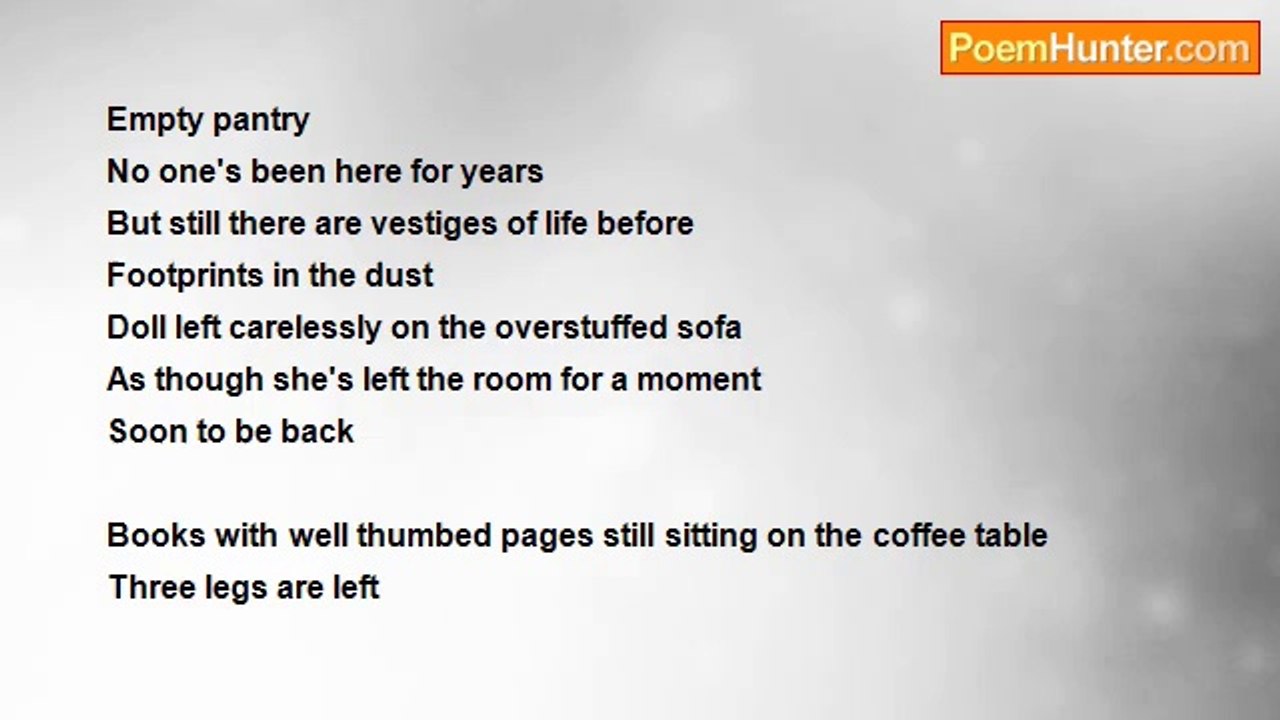 PoemHunter.com

Empty pantry
No one's been here for years
But still there are vestiges of life before
Footprints in the dust
Doll left carelessly on the overstuffed sofa
As though she's left the room for a moment
Soon to be back

Books with well thumbed pages still sitting on the coffee table
Three legs are left